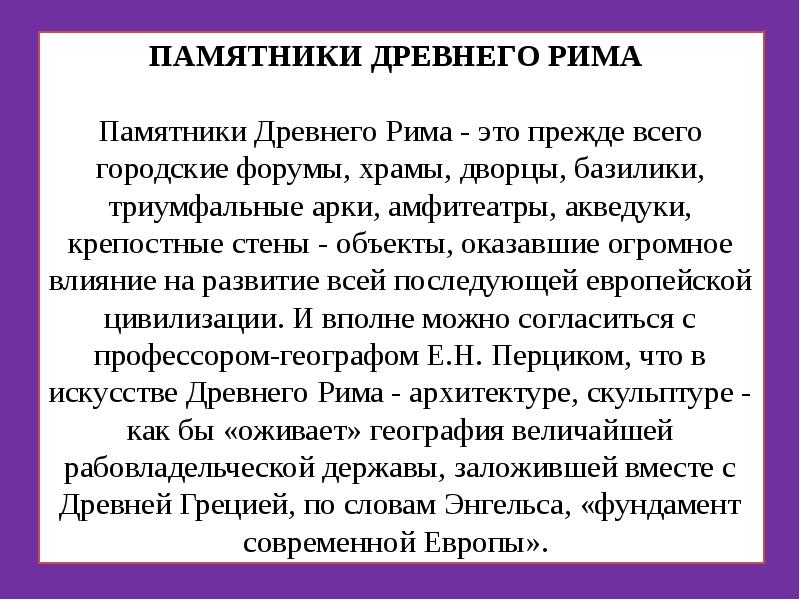 ПАМЯТНИКИ ДРЕВНЕГО РИМА

Памятники Древнего Рима - это прежде всего городские форумы, храмы, дворцы, базилики, триумфальные арки, амфитеатры, акведуки, крепостные стены - объекты, оказавшие огромное влияние на развитие всей последующей европейской цивилизации. И вполне можно согласиться с профессором-географом Е.Н. Перциком, что в искусстве Древнего Рима - архитектуре, скульптуре - как бы «оживает» география величайшей рабовладельческой державы, заложившей вместе с Древней Грецией, по словам Энгельса, «фундамент современной Европы».